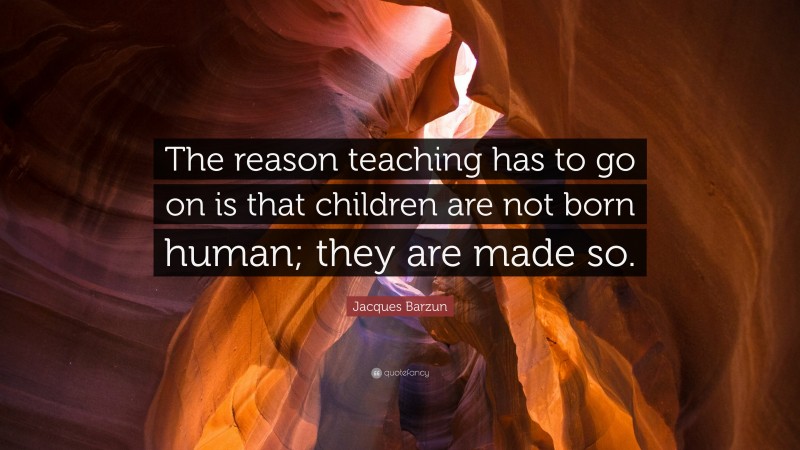 The reason teaching has to go on is that children are not born human; they are made so.

Jacques Barzun

quotefancy